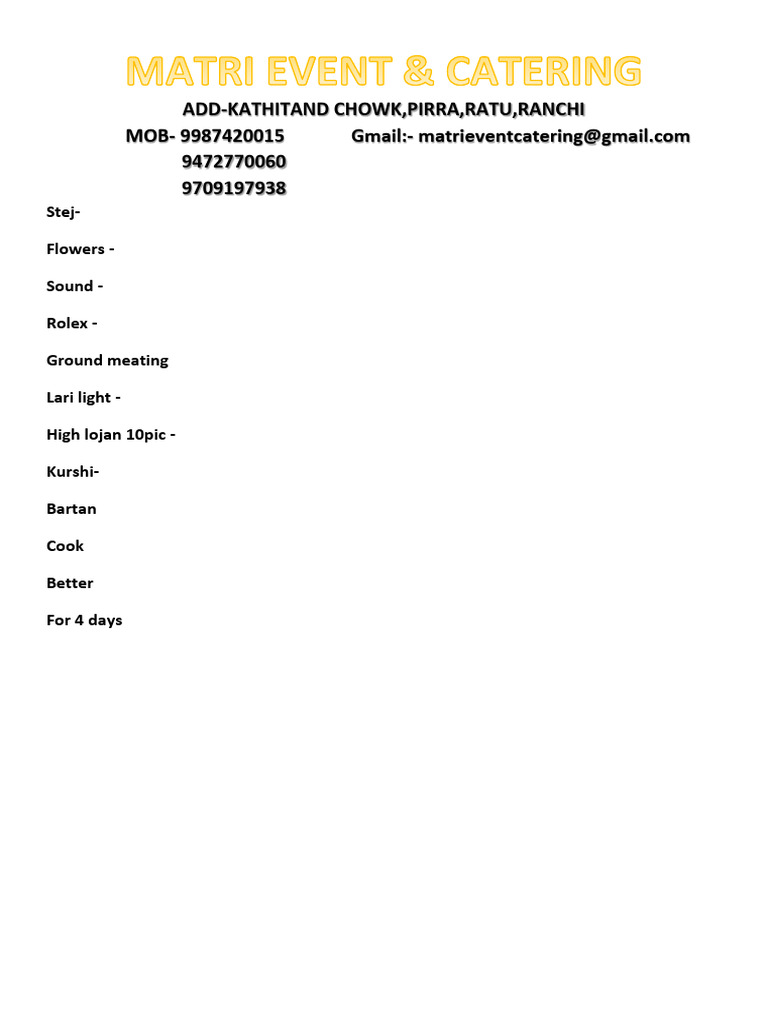 MATRI EVENT & CATERING

ADD-KATHITAND CHOWK,PIRRA,RATU,RANCHI

MOB- 9987420015 Gmail:- matrieventcatering@gmail.com
9472770060
9709197938

Stej-

Flowers -

Sound -

Rolex -

Ground meating

Lari light -

High lojan 10pic -

Kurshi-

Bartan

Cook

Better

For 4 days